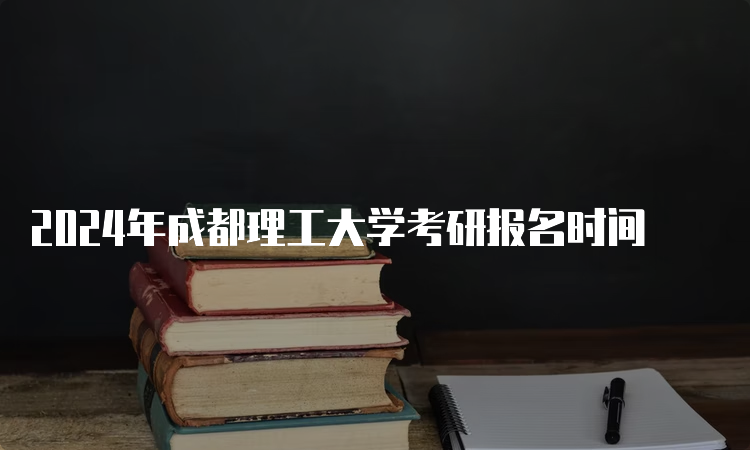 2024年成都理工大学考研报名时间